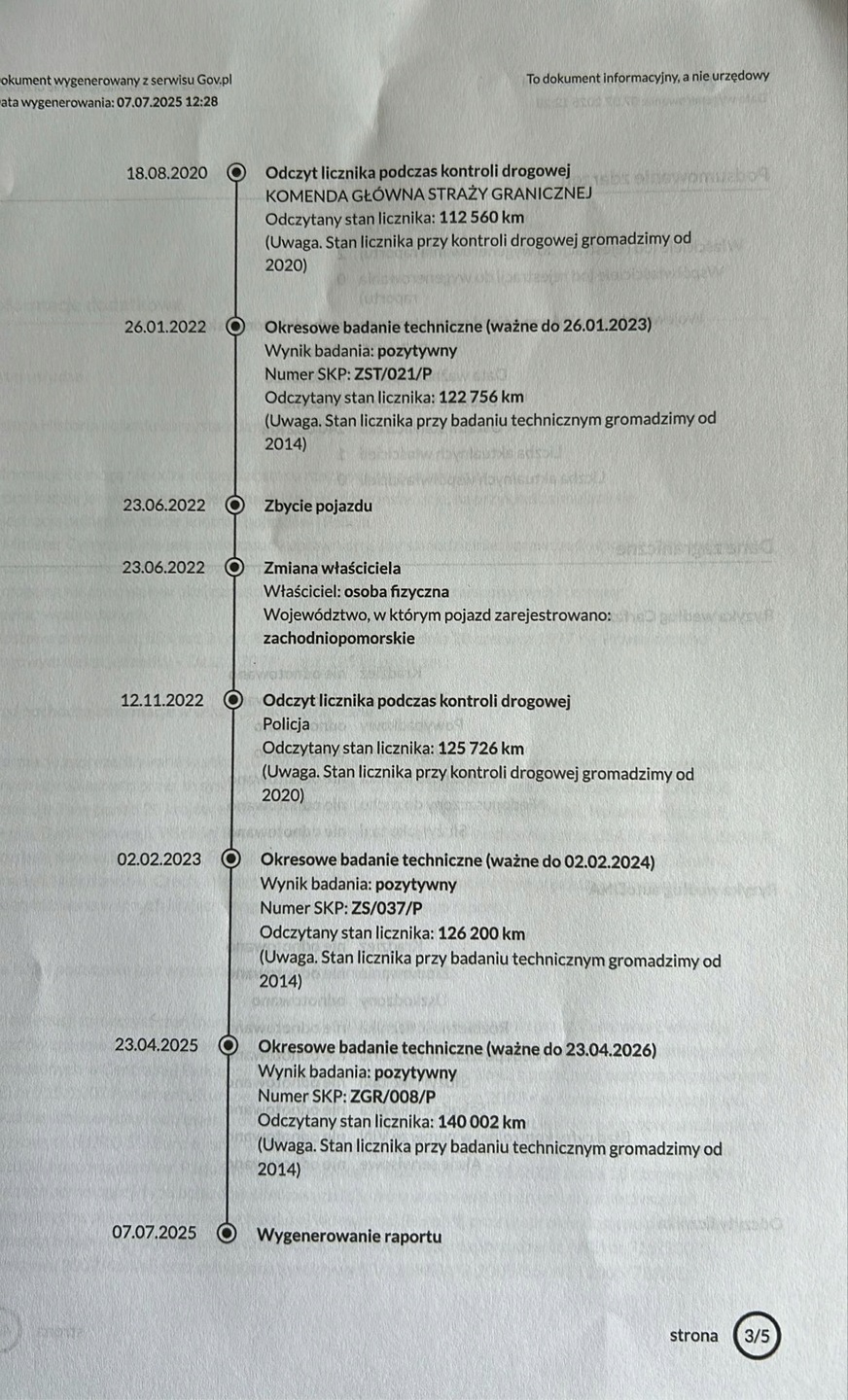 okument wygenerowany z serwisu Gov.pl
ata wygenerowania: 07.07.2025 12:28

To dokument informacyjny, a nie urzędowy

18.08.2020
Odczyt licznika podczas kontroli drogowej
KOMENDA GŁÓWNA STRAŻY GRANICZNEJ
Odczytany stan licznika: 112 560 km
(Uwaga. Stan licznika przy kontroli drogowej gromadzimy od 2020)

26.01.2022
Okresowe badanie techniczne (ważne do 26.01.2023)
Wynik badania: pozytywny
Numer SKP: ZST/021/P
Odczytany stan licznika: 122 756 km
(Uwaga. Stan licznika przy badaniu technicznym gromadzimy od 2014)

23.06.2022
Zbycie pojazdu

23.06.2022
Zmiana właściciela
Właściciel: osoba fizyczna
Województwo, w którym pojazd zarejestrowano: zachodniopomorskie

12.11.2022
Odczyt licznika podczas kontroli drogowej
Policja
Odczytany stan licznika: 125 726 km
(Uwaga. Stan licznika przy kontroli drogowej gromadzimy od 2020)

02.02.2023
Okresowe badanie techniczne (ważne do 02.02.2024)
Wynik badania: pozytywny
Numer SKP: ZS/037/P
Odczytany stan licznika: 126 200 km
(Uwaga. Stan licznika przy badaniu technicznym gromadzimy od 2014)

23.04.2025
Okresowe badanie techniczne (ważne do 23.04.2026)
Wynik badania: pozytywny
Numer SKP: ZGR/008/P
Odczytany stan licznika: 140 002 km
(Uwaga. Stan licznika przy badaniu technicznym gromadzimy od 2014)

07.07.2025
Wygenerowanie raportu

strona 3/5